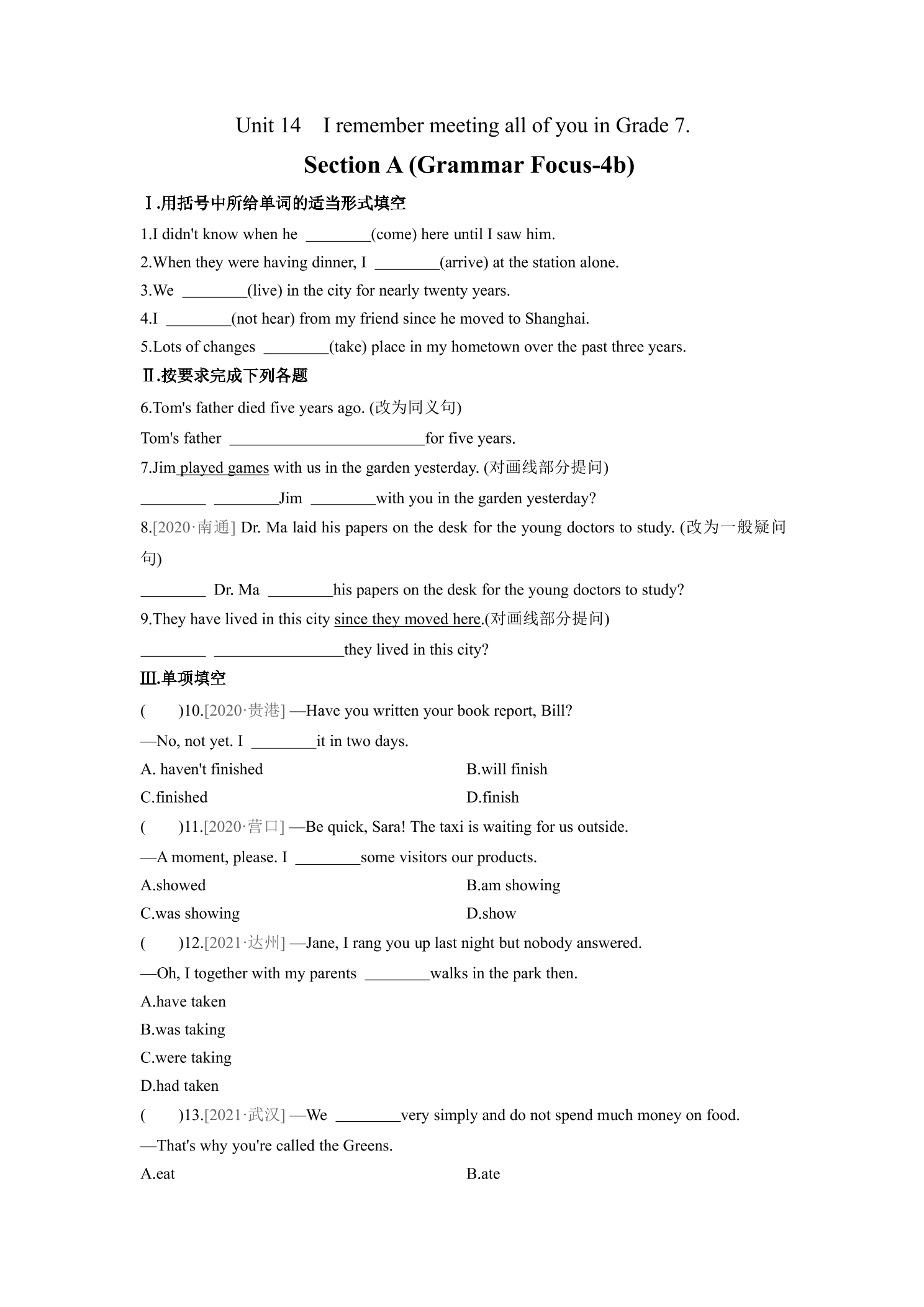 Unit 14 I remember meeting all of you in Grade 7.

Section A (Grammar Focus-4b)

Ⅰ.用括号中所给单词的适当形式填空

1.I didn't know when he ____(come) here until I saw him.

2.When they were having dinner, I ____(arrive) at the station alone.

3.We ____(live) in the city for nearly twenty years.

4.I ____(not hear) from my friend since he moved to Shanghai.

5.Lots of changes ____(take) place in my hometown over the past three years.

Ⅱ.按要求完成下列各题

6.Tom's father died five years ago. (改为同义句)

Tom's father ____for five years.

7.Jim played games with us in the garden yesterday. (对画线部分提问)

____ ____Jim ____with you in the garden yesterday?

8.[2020·南通] Dr. Ma laid his papers on the desk for the young doctors to study. (改为一般疑问句)

____ Dr. Ma ____his papers on the desk for the young doctors to study?

9.They have lived in this city since they moved here.(对画线部分提问)

____ ____they lived in this city?

Ⅲ.单项填空

( )10.[2020·贵港] —Have you written your book report, Bill?

—No, not yet. I ____it in two days.

A. haven't finished B.will finish

C.finished D.finish

( )11.[2020·营口] —Be quick, Sara! The taxi is waiting for us outside.

—A moment, please. I ____some visitors our products.

A.showed B.am showing

C.was showing D.show

( )12.[2021·达州] —Jane, I rang you up last night but nobody answered.

—Oh, I together with my parents ____walks in the park then.

A.have taken

B.was taking

C.were taking

D.had taken

( )13.[2021·武汉] —We ____very simply and do not spend much money on food.

—That's why you're called the Greens.

A.eat B.ate